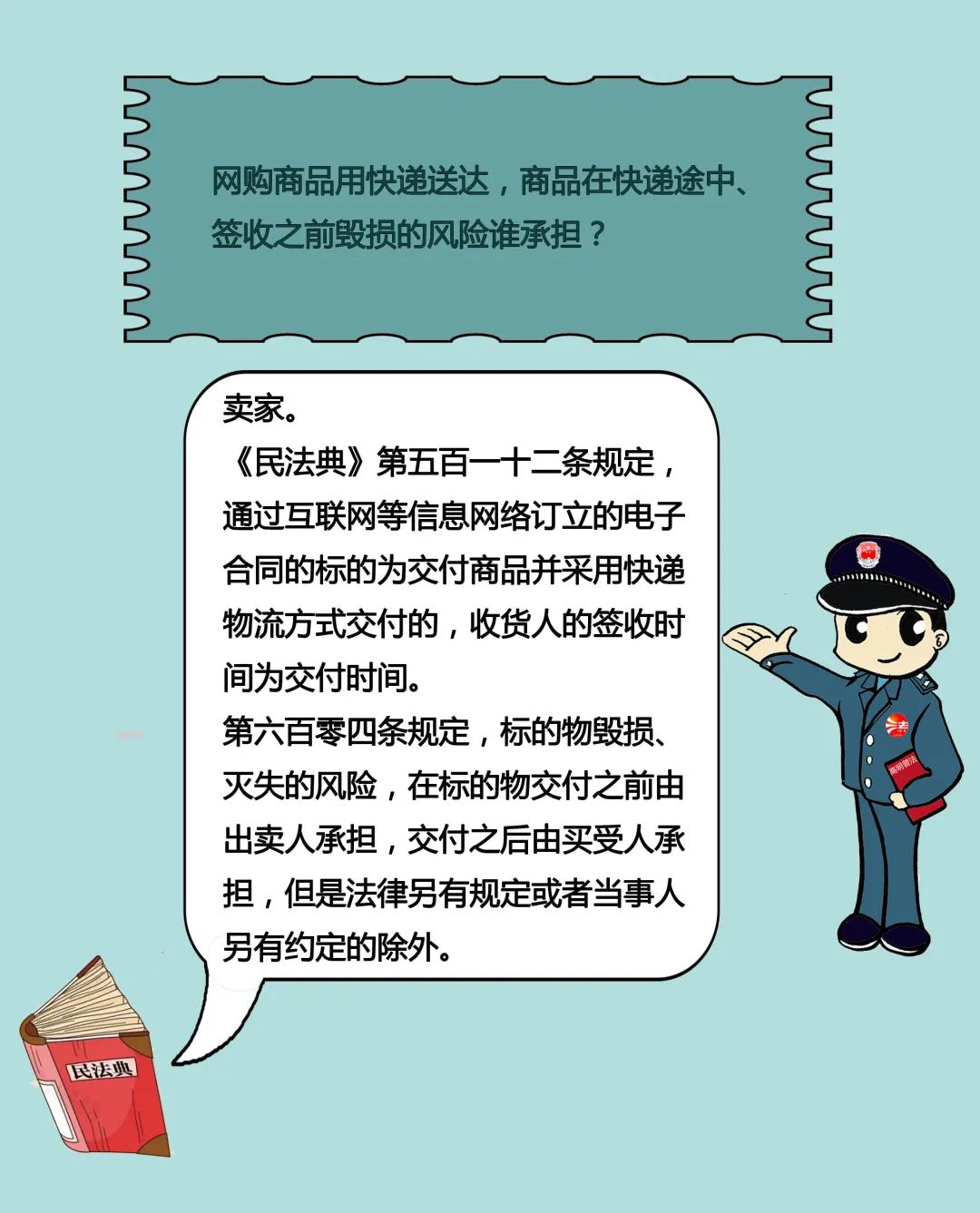 网购商品用快递送达，商品在快递途中、签收之前毁损的风险谁承担？

卖家。
《民法典》第五百一十二条规定，通过互联网等信息网络订立的电子合同的标的为交付商品并采用快递物流方式交付的，收货人的签收时间为交付时间。
第六百零四条规定，标的物毁损、灭失的风险，在标的物交付之前由出卖人承担，交付之后由买受人承担，但是法律另有规定或者当事人另有约定的除外。

民法典